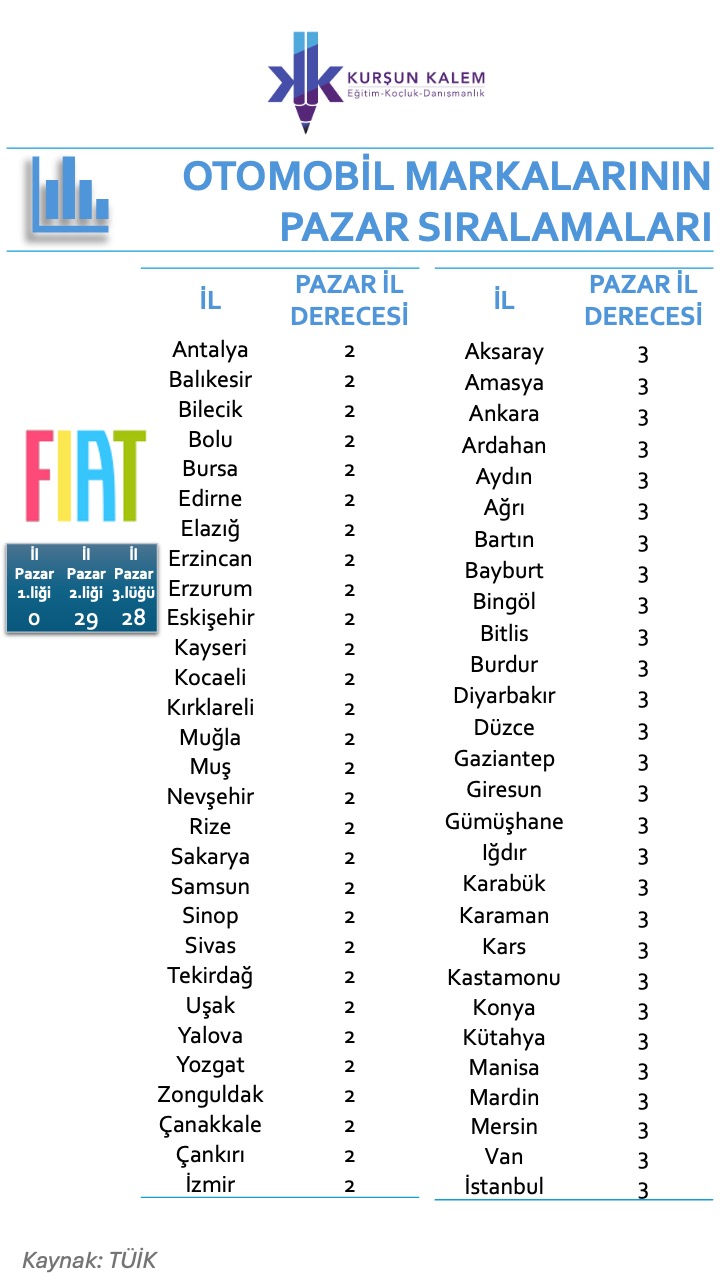 KURŞUN KALEM
Eğitim-Kocluk-Danışmanlık

OTOMOBİL MARKALARININ PAZAR SIRALAMALARI

FIAT

| İl Pazar 1.liği | İl Pazar 2.liği | İl Pazar 3.lüğü |
|---|---|---|
| 0 | 29 | 28 |

| İL | PAZAR İL DERECESİ |
|---|---|
| Antalya | 2 |
| Balıkesir | 2 |
| Bilecik | 2 |
| Bolu | 2 |
| Bursa | 2 |
| Edirne | 2 |
| Elazığ | 2 |
| Erzincan | 2 |
| Erzurum | 2 |
| Eskişehir | 2 |
| Kayseri | 2 |
| Kocaeli | 2 |
| Kırklareli | 2 |
| Muğla | 2 |
| Muş | 2 |
| Nevşehir | 2 |
| Rize | 2 |
| Sakarya | 2 |
| Samsun | 2 |
| Sinop | 2 |
| Sivas | 2 |
| Tekirdağ | 2 |
| Uşak | 2 |
| Yalova | 2 |
| Yozgat | 2 |
| Zonguldak | 2 |
| Çanakkale | 2 |
| Çankırı | 2 |
| İzmir | 2 |

| İL | PAZAR İL DERECESİ |
|---|---|
| Aksaray | 3 |
| Amasya | 3 |
| Ankara | 3 |
| Ardahan | 3 |
| Aydın | 3 |
| Ağrı | 3 |
| Bartın | 3 |
| Bayburt | 3 |
| Bingöl | 3 |
| Bitlis | 3 |
| Burdur | 3 |
| Diyarbakır | 3 |
| Düzce | 3 |
| Gaziantep | 3 |
| Giresun | 3 |
| Gümüşhane | 3 |
| Iğdır | 3 |
| Karabük | 3 |
| Karaman | 3 |
| Kars | 3 |
| Kastamonu | 3 |
| Konya | 3 |
| Kütahya | 3 |
| Manisa | 3 |
| Mardin | 3 |
| Mersin | 3 |
| Van | 3 |
| İstanbul | 3 |

Kaynak: TÜİK